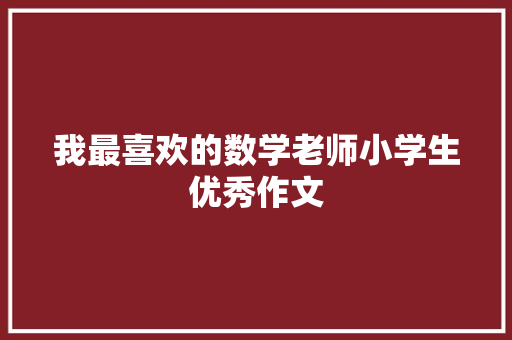 我最喜欢的数学老师小学生优秀作文